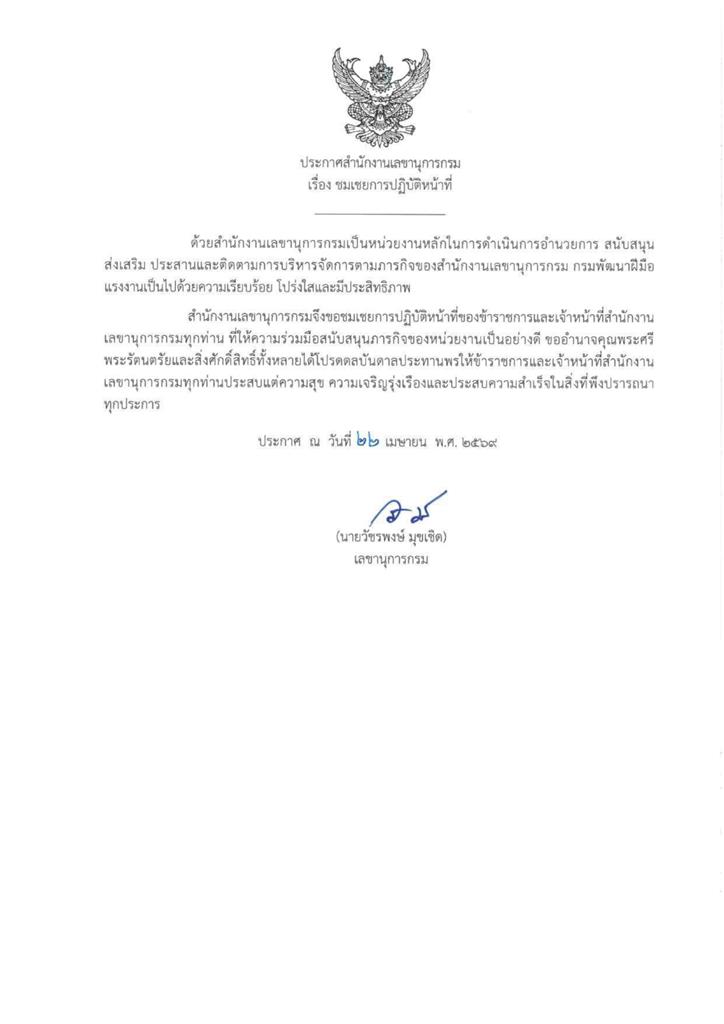 ประกาศสำนักงานเลขานุการกรม
เรื่อง ชมเชยการปฏิบัติหน้าที่

ด้วยสำนักงานเลขานุการกรมเป็นหน่วยงานหลักในการดำเนินการอำนวยการ สนับสนุน ส่งเสริม ประสานและติดตามการบริหารจัดการตามภารกิจของสำนักงานเลขานุการกรม กรมพัฒนาฝีมือแรงงานเป็นไปด้วยความเรียบร้อย โปร่งใสและมีประสิทธิภาพ

สำนักงานเลขานุการกรมจึงขอชมเชยการปฏิบัติหน้าที่ของข้าราชการและเจ้าหน้าที่สำนักงานเลขานุการกรมทุกท่าน ที่ให้ความร่วมมือสนับสนุนภารกิจของหน่วยงานเป็นอย่างดี ขออำนาจคุณพระศรีพระรัตนตรัยและสิ่งศักดิ์สิทธิ์ทั้งหลายได้โปรดดลบันดาลประทานพรให้ข้าราชการและเจ้าหน้าที่สำนักงานเลขานุการกรมทุกท่านประสบแต่ความสุข ความเจริญรุ่งเรืองและประสบความสำเร็จในสิ่งที่พึงปรารถนาทุกประการ

ประกาศ ณ วันที่ ๒๒ เมษายน พ.ศ. ๒๕๖๙

(นายวัชรพงษ์ มุขเชิด)
เลขานุการกรม